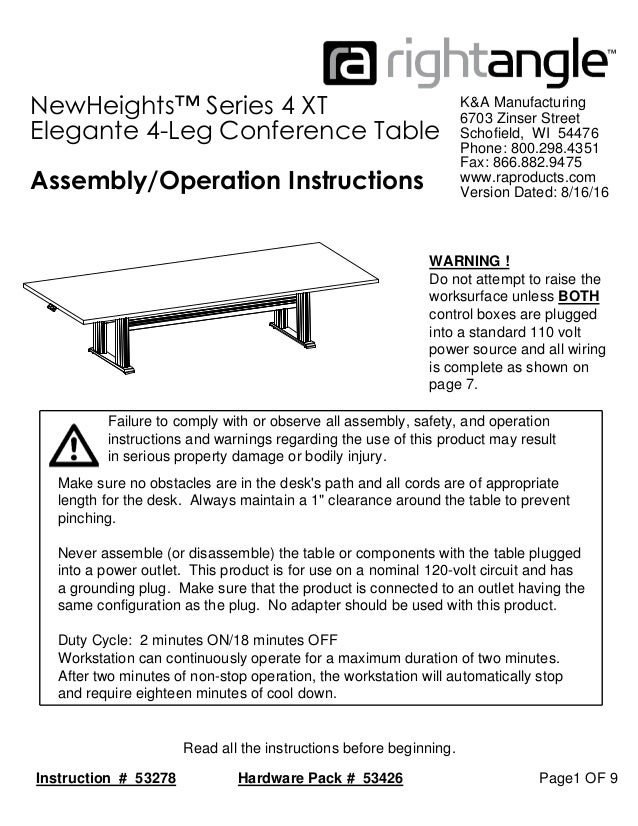 ra rightangle™

NewHeights™ Series 4 XT
Elegante 4-Leg Conference Table

Assembly/Operation Instructions

K&A Manufacturing
6703 Zinser Street
Schofield, WI 54476
Phone: 800.298.4351
Fax: 866.882.9475
www.raproducts.com
Version Dated: 8/16/16

WARNING !
Do not attempt to raise the worksurface unless BOTH control boxes are plugged into a standard 110 volt power source and all wiring is complete as shown on page 7.

Failure to comply with or observe all assembly, safety, and operation instructions and warnings regarding the use of this product may result in serious property damage or bodily injury.

Make sure no obstacles are in the desk's path and all cords are of appropriate length for the desk. Always maintain a 1" clearance around the table to prevent pinching.

Never assemble (or disassemble) the table or components with the table plugged into a power outlet. This product is for use on a nominal 120-volt circuit and has a grounding plug. Make sure that the product is connected to an outlet having the same configuration as the plug. No adapter should be used with this product.

Duty Cycle: 2 minutes ON/18 minutes OFF
Workstation can continuously operate for a maximum duration of two minutes. After two minutes of non-stop operation, the workstation will automatically stop and require eighteen minutes of cool down.

Read all the instructions before beginning.

Instruction # 53278 Hardware Pack # 53426 Page1 OF 9